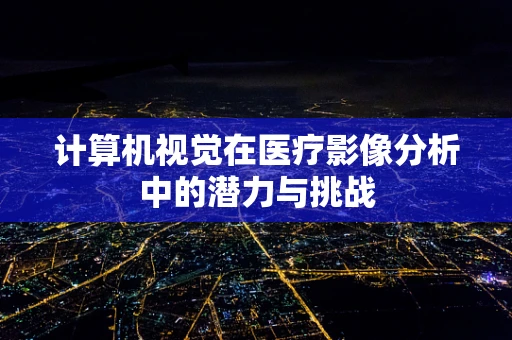 计算机视觉在医疗影像分析中的潜力与挑战